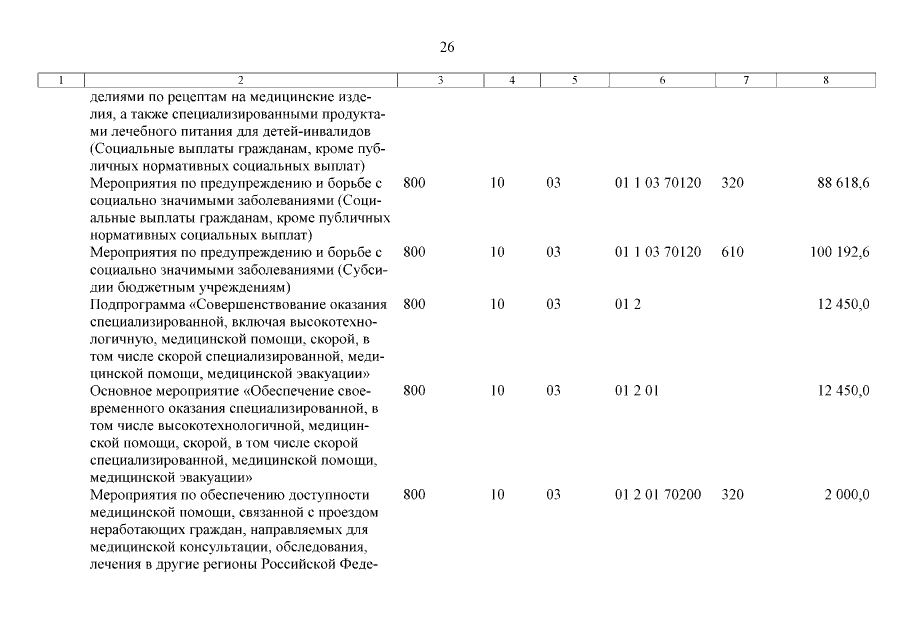 26

| 1 | 2 | 3 | 4 | 5 | 6 | 7 | 8 |
|---|---|---|---|---|---|---|---|
| | делиями по рецептам на медицинские изделия, а также специализированными продуктами лечебного питания для детей-инвалидов (Социальные выплаты гражданам, кроме публичных нормативных социальных выплат) | | | | | | |
| | Мероприятия по предупреждению и борьбе с социально значимыми заболеваниями (Социальные выплаты гражданам, кроме публичных нормативных социальных выплат) | 800 | 10 | 03 | 01 1 03 70120 | 320 | 88 618,6 |
| | Мероприятия по предупреждению и борьбе с социально значимыми заболеваниями (Субсидии бюджетным учреждениям) | 800 | 10 | 03 | 01 1 03 70120 | 610 | 100 192,6 |
| | Подпрограмма «Совершенствование оказания специализированной, включая высокотехнологичную, медицинской помощи, скорой, в том числе скорой специализированной, медицинской помощи, медицинской эвакуации» | 800 | 10 | 03 | 01 2 | | 12 450,0 |
| | Основное мероприятие «Обеспечение своевременного оказания специализированной, в том числе высокотехнологичной, медицинской помощи, скорой, в том числе скорой специализированной, медицинской помощи, медицинской эвакуации» | 800 | 10 | 03 | 01 2 01 | | 12 450,0 |
| | Мероприятия по обеспечению доступности медицинской помощи, связанной с проездом неработающих граждан, направляемых для медицинской консультации, обследования, лечения в другие регионы Российской Феде- | 800 | 10 | 03 | 01 2 01 70200 | 320 | 2 000,0 |